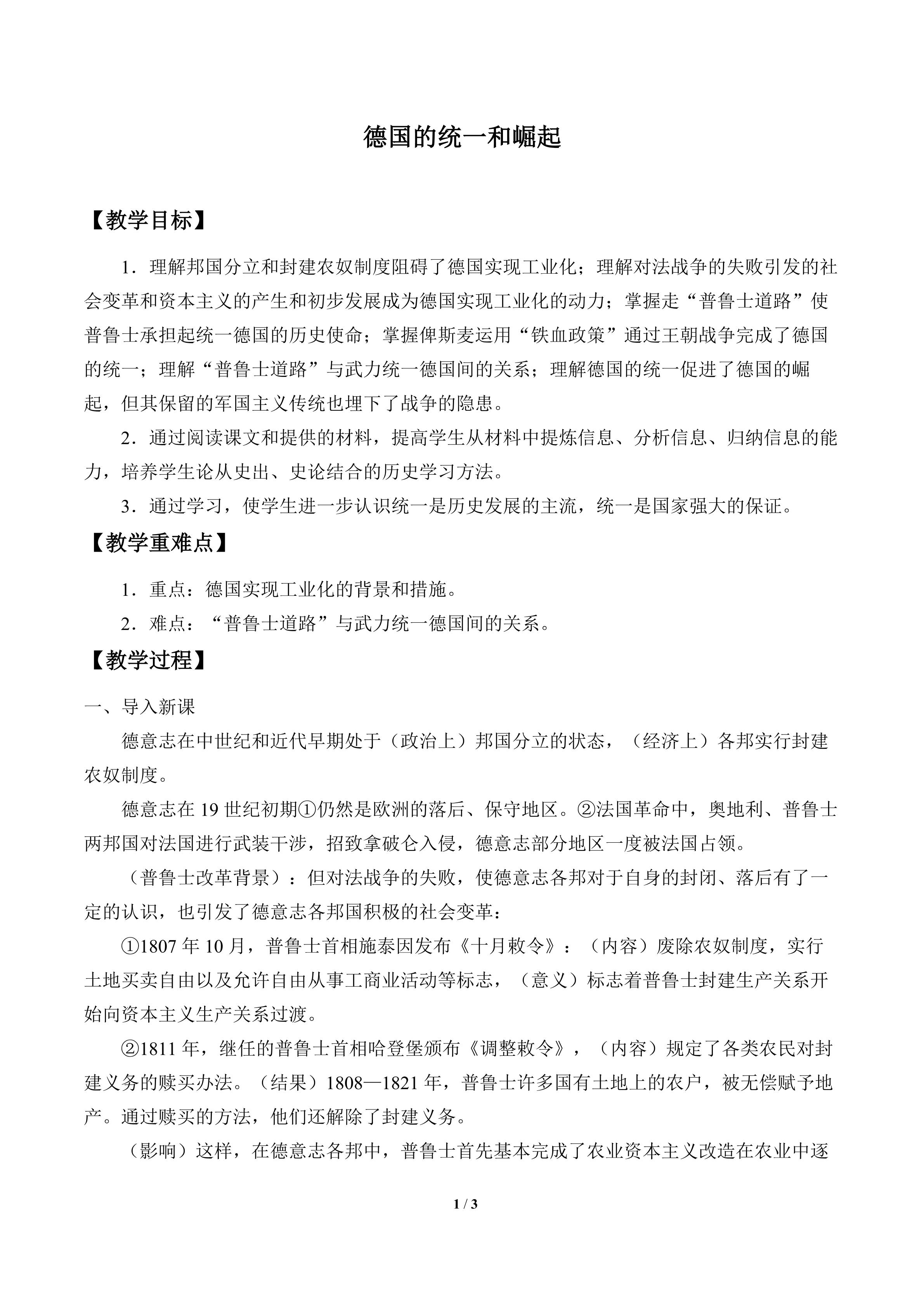 德国的统一和崛起

【教学目标】

1．理解邦国分立和封建农奴制度阻碍了德国实现工业化；理解对法战争的失败引发的社会变革和资本主义的产生和初步发展成为德国实现工业化的动力；掌握走“普鲁士道路”使普鲁士承担起统一德国的历史使命；掌握俾斯麦运用“铁血政策”通过王朝战争完成了德国的统一；理解“普鲁士道路”与武力统一德国间的关系；理解德国的统一促进了德国的崛起，但其保留的军国主义传统也埋下了战争的隐患。

2．通过阅读课文和提供的材料，提高学生从材料中提炼信息、分析信息、归纳信息的能力，培养学生论从史出、史论结合的历史学习方法。

3．通过学习，使学生进一步认识统一是历史发展的主流，统一是国家强大的保证。

【教学重难点】

1．重点：德国实现工业化的背景和措施。

2．难点：“普鲁士道路”与武力统一德国间的关系。

【教学过程】

一、导入新课

德意志在中世纪和近代早期处于（政治上）邦国分立的状态，（经济上）各邦实行封建农奴制度。

德意志在19世纪初期①仍然是欧洲的落后、保守地区。②法国革命中，奥地利、普鲁士两邦国对法国进行武装干涉，招致拿破仑入侵，德意志部分地区一度被法国占领。

（普鲁士改革背景）：但对法战争的失败，使德意志各邦对于自身的封闭、落后有了一定的认识，也引发了德意志各邦国积极的社会变革：

①1807年10月，普鲁士首相施泰因发布《十月敕令》：（内容）废除农奴制度，实行土地买卖自由以及允许自由从事工商业活动等标志，（意义）标志着普鲁士封建生产关系开始向资本主义生产关系过渡。

②1811年，继任的普鲁士首相哈登堡颁布《调整敕令》，（内容）规定了各类农民对封建义务的赎买办法。（结果）1808—1821年，普鲁士许多国有土地上的农户，被无偿赋予地产。通过赎买的方法，他们还解除了封建义务。

（影响）这样，在德意志各邦中，普鲁士首先基本完成了农业资本主义改造在农业中逐

1 / 3